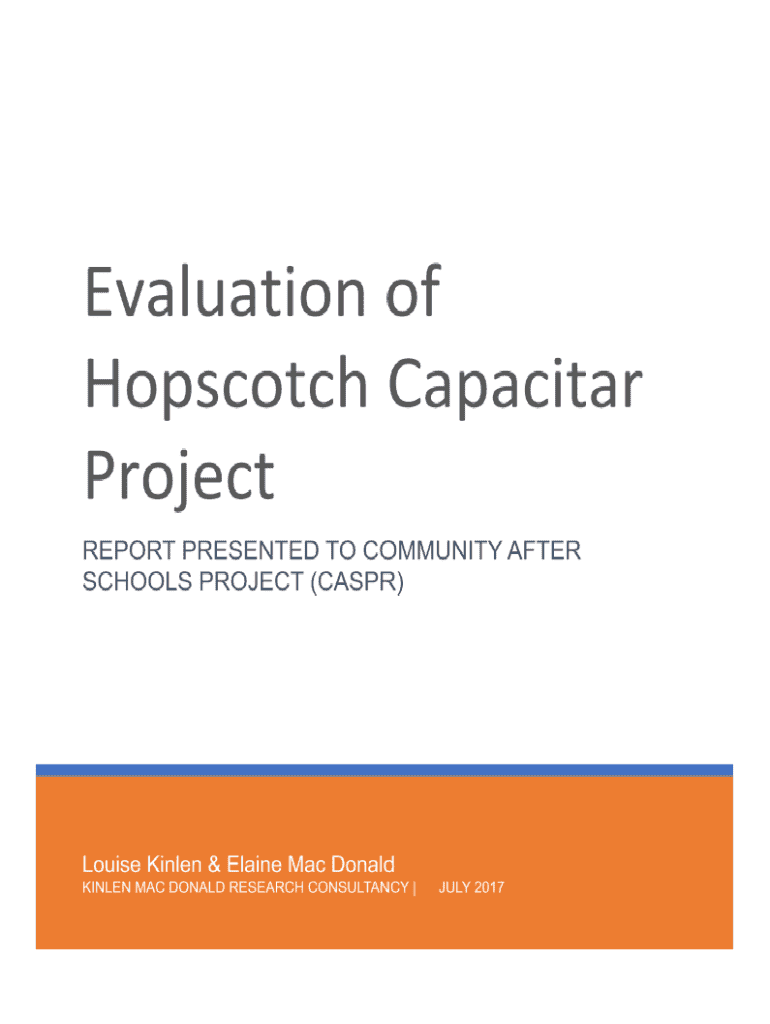 Evaluation of Hopscotch Capacitar Project

REPORT PRESENTED TO COMMUNITY AFTER SCHOOLS PROJECT (CASPR)

Louise Kinlen & Elaine Mac Donald

KINLEN MAC DONALD RESEARCH CONSULTANCY | JULY 2017